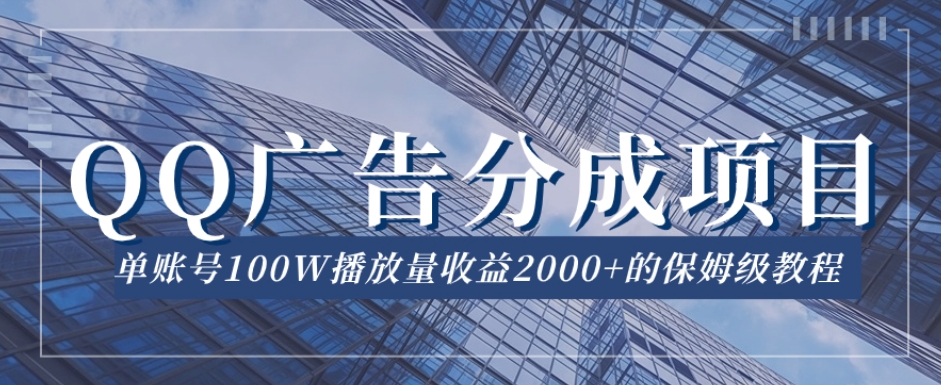 QQ广告分成项目

单账号100W播放量收益2000+的保姆级教程